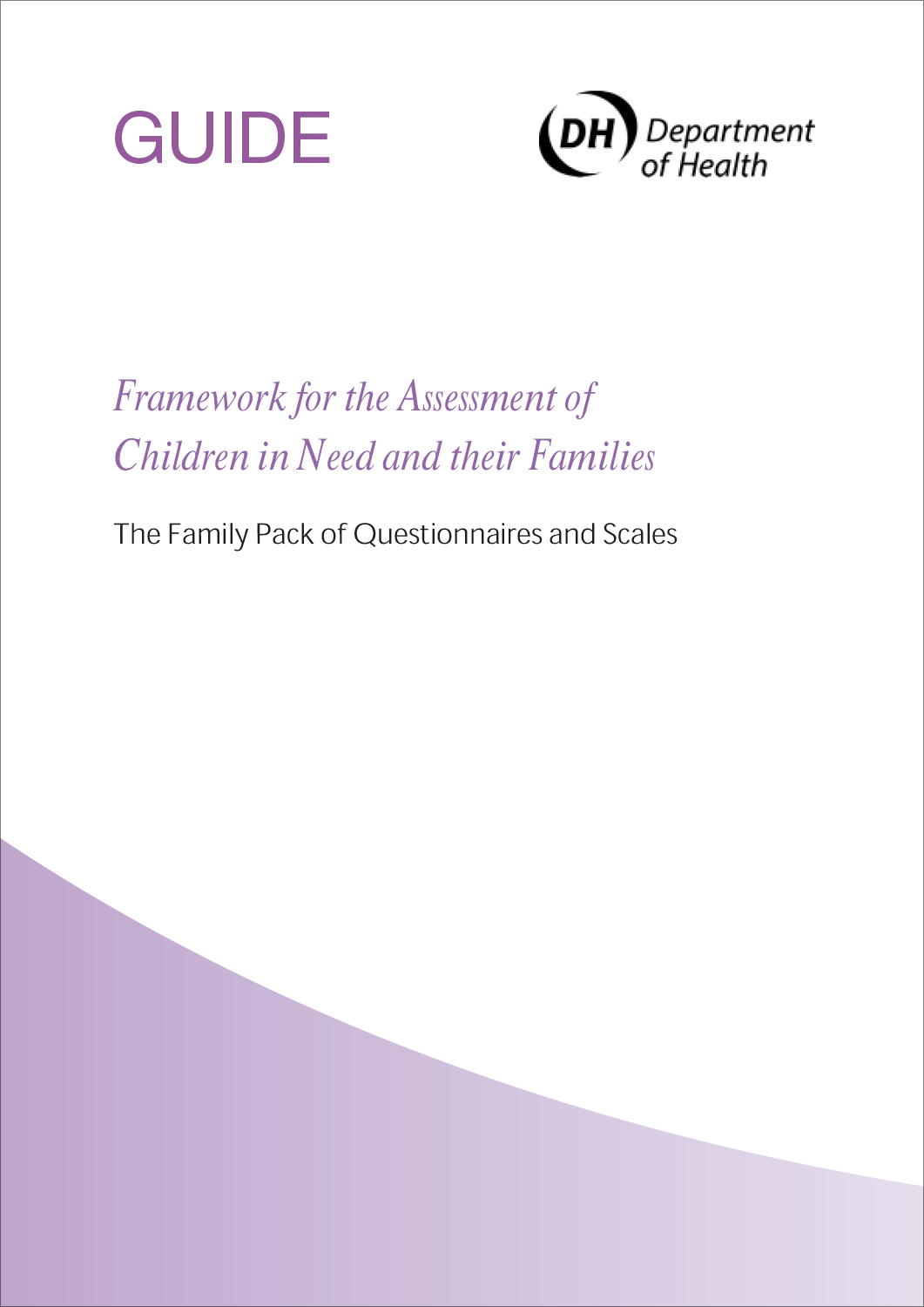 GUIDE

DH Department of Health

Framework for the Assessment of Children in Need and their Families

The Family Pack of Questionnaires and Scales